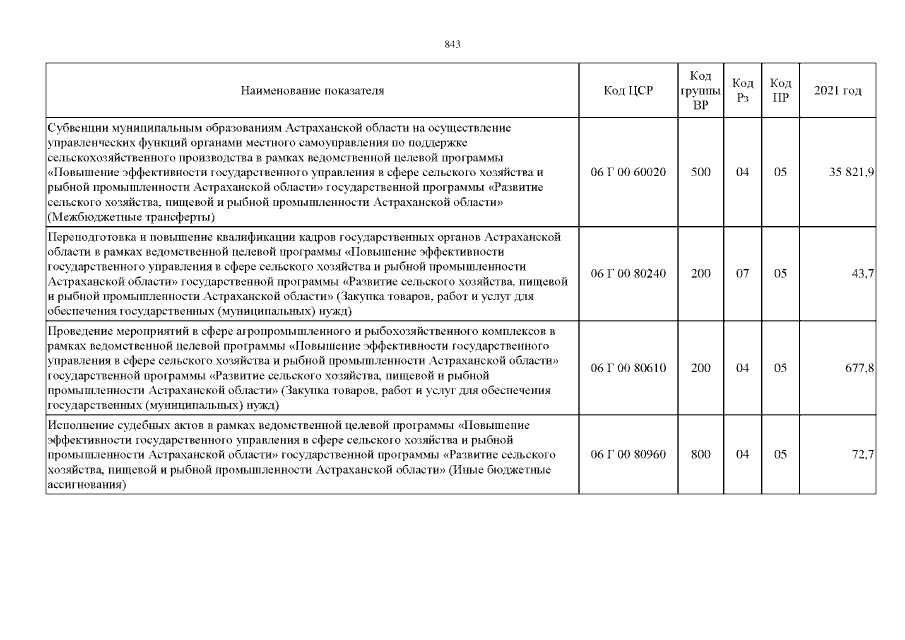 843

| Наименование показателя | Код ЦСР | Код группы ВР | Код Рз | Код ПР | 2021 год |
|---|---|---|---|---|---|
| Субвенции муниципальным образованиям Астраханской области на осуществление управленческих функций органами местного самоуправления по поддержке сельскохозяйственного производства в рамках ведомственной целевой программы «Повышение эффективности государственного управления в сфере сельского хозяйства и рыбной промышленности Астраханской области» государственной программы «Развитие сельского хозяйства, пищевой и рыбной промышленности Астраханской области» (Межбюджетные трансферты) | 06 Г 00 60020 | 500 | 04 | 05 | 35 821,9 |
| Переподготовка и повышение квалификации кадров государственных органов Астраханской области в рамках ведомственной целевой программы «Повышение эффективности государственного управления в сфере сельского хозяйства и рыбной промышленности Астраханской области» государственной программы «Развитие сельского хозяйства, пищевой и рыбной промышленности Астраханской области» (Закупка товаров, работ и услуг для обеспечения государственных (муниципальных) нужд) | 06 Г 00 80240 | 200 | 07 | 05 | 43,7 |
| Проведение мероприятий в сфере агропромышленного и рыбохозяйственного комплексов в рамках ведомственной целевой программы «Повышение эффективности государственного управления в сфере сельского хозяйства и рыбной промышленности Астраханской области» государственной программы «Развитие сельского хозяйства, пищевой и рыбной промышленности Астраханской области» (Закупка товаров, работ и услуг для обеспечения государственных (муниципальных) нужд) | 06 Г 00 80610 | 200 | 04 | 05 | 677,8 |
| Исполнение судебных актов в рамках ведомственной целевой программы «Повышение эффективности государственного управления в сфере сельского хозяйства и рыбной промышленности Астраханской области» государственной программы «Развитие сельского хозяйства, пищевой и рыбной промышленности Астраханской области» (Иные бюджетные ассигнования) | 06 Г 00 80960 | 800 | 04 | 05 | 72,7 |